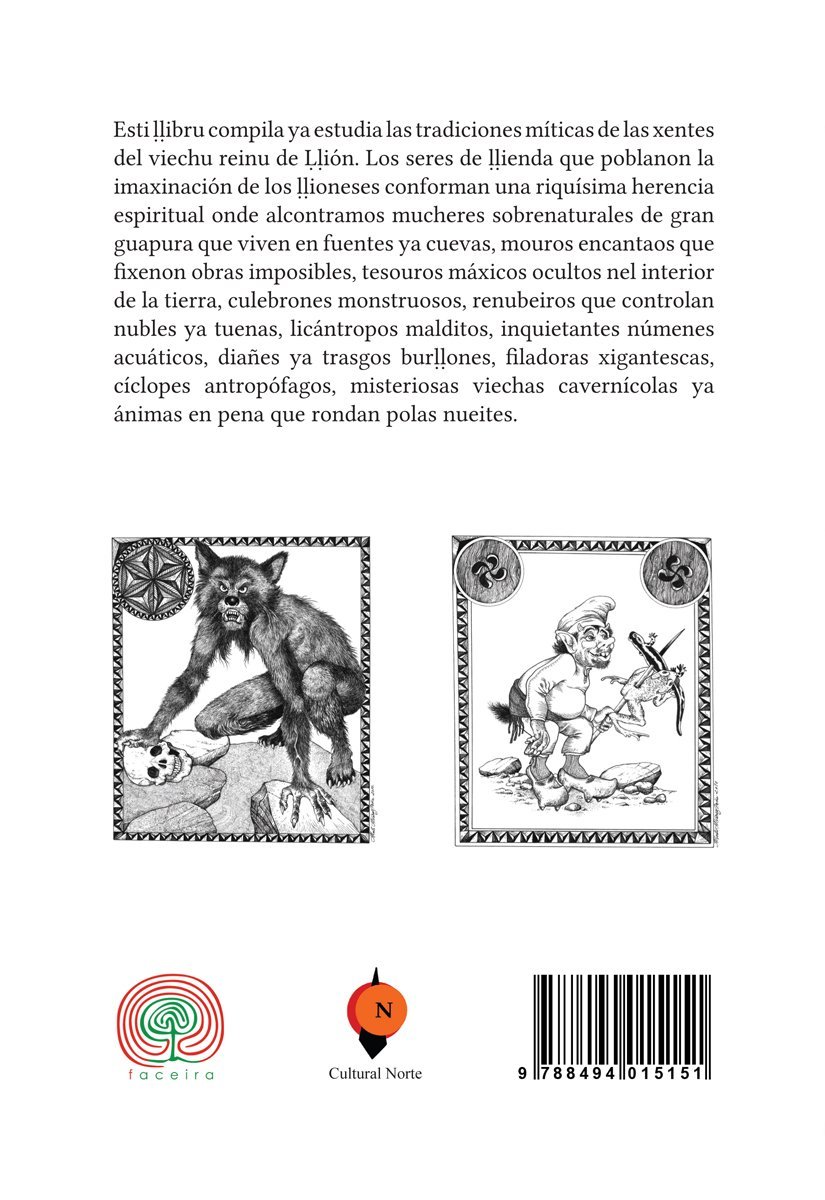 Esti ḷḷibru compila ya estudia las tradiciones míticas de las xentes del viechu reinu de Ḷḷión. Los seres de ḷḷienda que poblanon la imaxinación de los ḷḷioneses conforman una riquísima herencia espiritual onde alcontramos mucheres sobrenaturales de gran guapura que viven en fuentes ya cuevas, mouros encantaos que fixenon obras imposibles, tesouros máxicos ocultos nel interior de la tierra, culebrones monstruosos, renubeiros que controlan nubles ya tuenas, licántropos malditos, inquietantes númenes acuáticos, diañes ya trasgos burḷḷones, filadoras xigantescas, cíclopes antropófagos, misteriosas viechas cavernícolas ya ánimas en pena que rondan polas nueites.

faceira

N

Cultural Norte

9 788494 015151